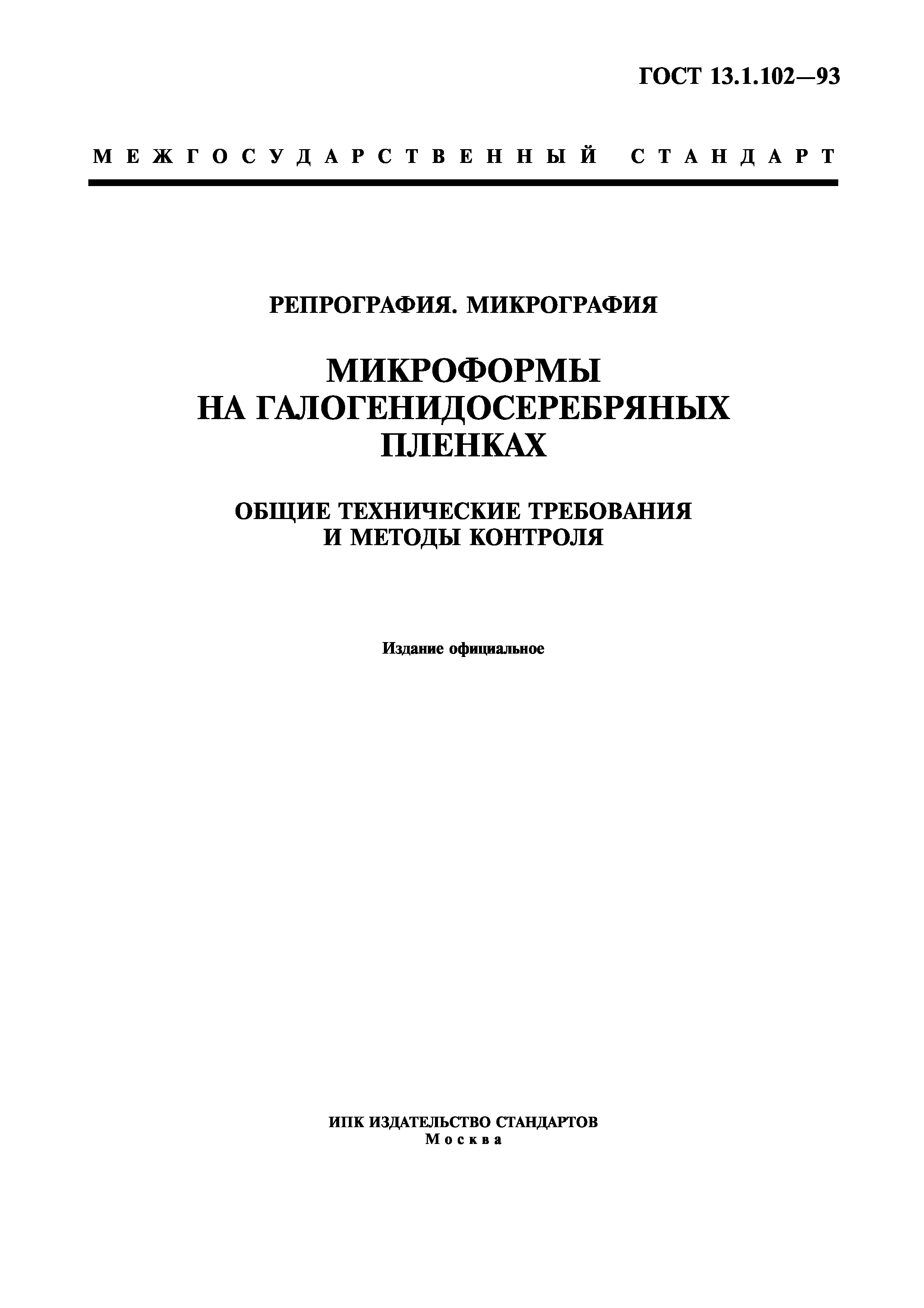 ГОСТ 13.1.102—93

МЕЖГОСУДАРСТВЕННЫЙ СТАНДАРТ

РЕПРОГРАФИЯ. МИКРОГРАФИЯ

МИКРОФОРМЫ НА ГАЛОГЕНИДОСЕРЕБРЯНЫХ ПЛЕНКАХ

ОБЩИЕ ТЕХНИЧЕСКИЕ ТРЕБОВАНИЯ И МЕТОДЫ КОНТРОЛЯ

Издание официальное

ИПК ИЗДАТЕЛЬСТВО СТАНДАРТОВ
Москва